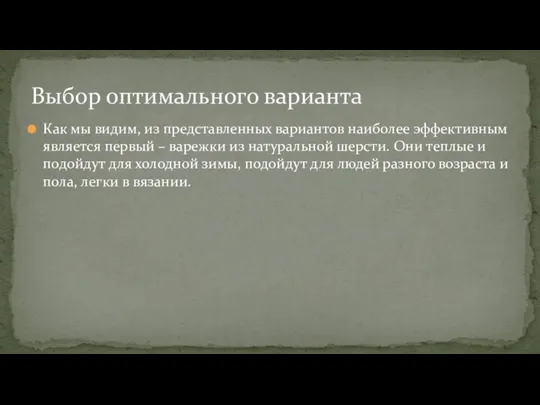 Выбор оптимального варианта

Как мы видим, из представленных вариантов наиболее эффективным является первый – варежки из натуральной шерсти. Они теплые и подойдут для холодной зимы, подойдут для людей разного возраста и пола, легки в вязании.